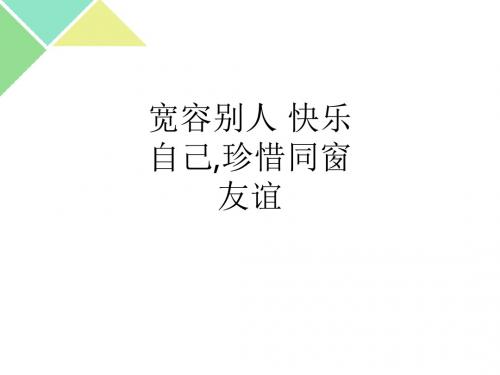 宽容别人 快乐自己,珍惜同窗友谊